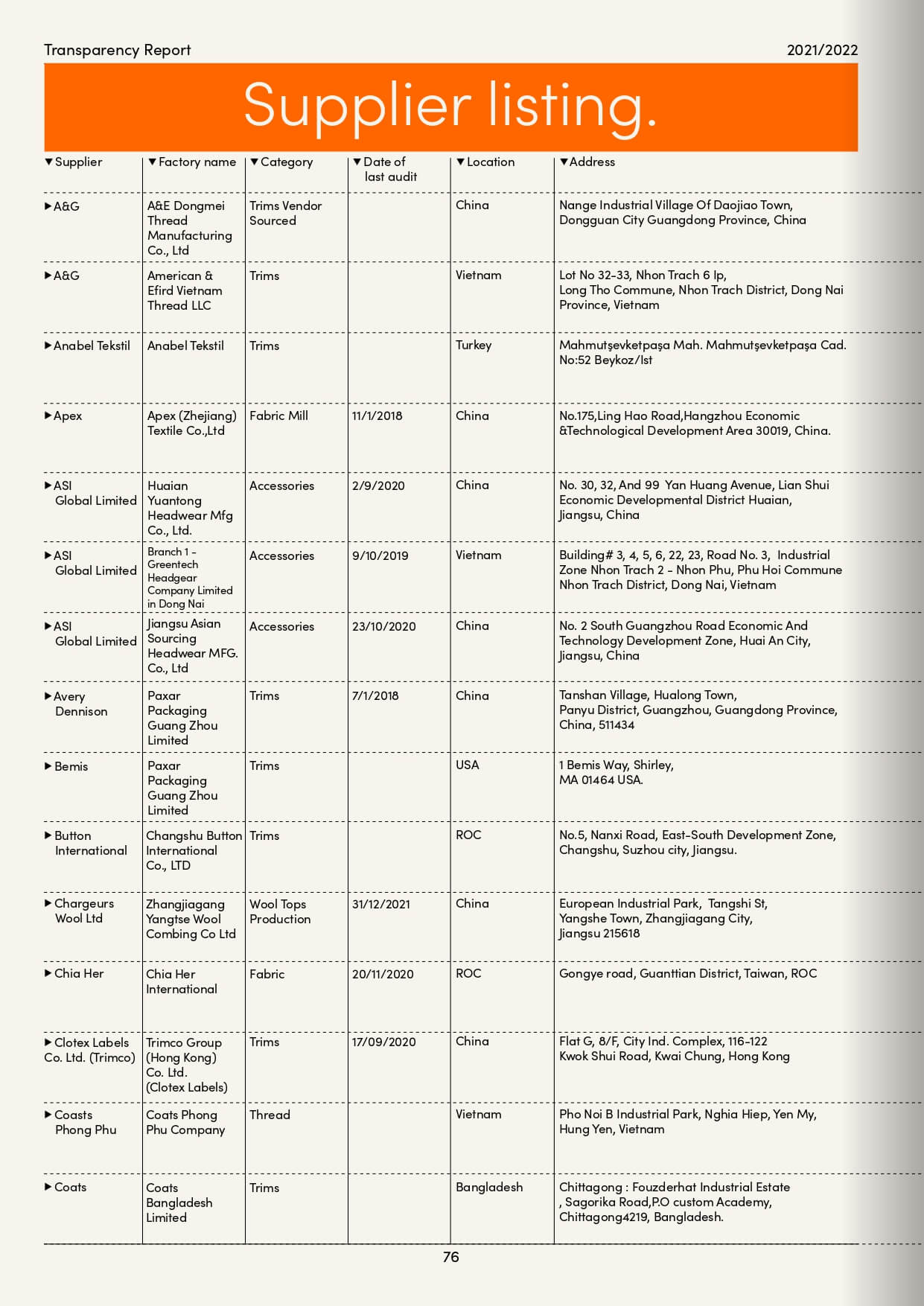 Transparency Report

2021/2022

Supplier listing.

| ▼Supplier | ▼Factory name | ▼Category | ▼Date of last audit | ▼Location | ▼Address |
|---|---|---|---|---|---|
| ▶A&G | A&E Dongmei Thread Manufacturing Co., Ltd | Trims Vendor Sourced | | China | Nange Industrial Village Of Daojiao Town, Dongguan City Guangdong Province, China |
| ▶A&G | American & Efird Vietnam Thread LLC | Trims | | Vietnam | Lot No 32-33, Nhon Trach 6 Ip, Long Tho Commune, Nhon Trach District, Dong Nai Province, Vietnam |
| ▶Anabel Tekstil | Anabel Tekstil | Trims | | Turkey | Mahmutşevketpaşa Mah. Mahmutşevketpaşa Cad. No:52 Beykoz/Ist |
| ▶Apex | Apex (Zhejiang) Textile Co.,Ltd | Fabric Mill | 11/1/2018 | China | No.175,Ling Hao Road,Hangzhou Economic &Technological Development Area 30019, China. |
| ▶ASI Global Limited | Huaian Yuantong Headwear Mfg Co., Ltd. | Accessories | 2/9/2020 | China | No. 30, 32, And 99 Yan Huang Avenue, Lian Shui Economic Developmental District Huaian, Jiangsu, China |
| ▶ASI Global Limited | Branch 1 - Greentech Headgear Company Limited in Dong Nai | Accessories | 9/10/2019 | Vietnam | Building# 3, 4, 5, 6, 22, 23, Road No. 3, Industrial Zone Nhon Trach 2 - Nhon Phu, Phu Hoi Commune Nhon Trach District, Dong Nai, Vietnam |
| ▶ASI Global Limited | Jiangsu Asian Sourcing Headwear MFG. Co., Ltd | Accessories | 23/10/2020 | China | No. 2 South Guangzhou Road Economic And Technology Development Zone, Huai An City, Jiangsu, China |
| ▶Avery Dennison | Paxar Packaging Guang Zhou Limited | Trims | 7/1/2018 | China | Tanshan Village, Hualong Town, Panyu District, Guangzhou, Guangdong Province, China, 511434 |
| ▶Bemis | Paxar Packaging Guang Zhou Limited | Trims | | USA | 1 Bemis Way, Shirley, MA 01464 USA. |
| ▶Button International | Changshu Button International Co., LTD | Trims | | ROC | No.5, Nanxi Road, East-South Development Zone, Changshu, Suzhou city, Jiangsu. |
| ▶Chargeurs Wool Ltd | Zhangjiagang Yangtse Wool Combing Co Ltd | Wool Tops Production | 31/12/2021 | China | European Industrial Park, Tangshi St, Yangshe Town, Zhangjiagang City, Jiangsu 215618 |
| ▶Chia Her | Chia Her International | Fabric | 20/11/2020 | ROC | Gongye road, Guanttian District, Taiwan, ROC |
| ▶Clotex Labels Co. Ltd. (Trimco) | Trimco Group (Hong Kong) Co. Ltd. (Clotex Labels) | Trims | 17/09/2020 | China | Flat G, 8/F, City Ind. Complex, 116-122 Kwok Shui Road, Kwai Chung, Hong Kong |
| ▶Coasts Phong Phu | Coats Phong Phu Company | Thread | | Vietnam | Pho Noi B Industrial Park, Nghia Hiep, Yen My, Hung Yen, Vietnam |
| ▶Coats | Coats Bangladesh Limited | Trims | | Bangladesh | Chittagong : Fouzderhat Industrial Estate , Sagorika Road,P.O custom Academy, Chittagong4219, Bangladesh. |

76